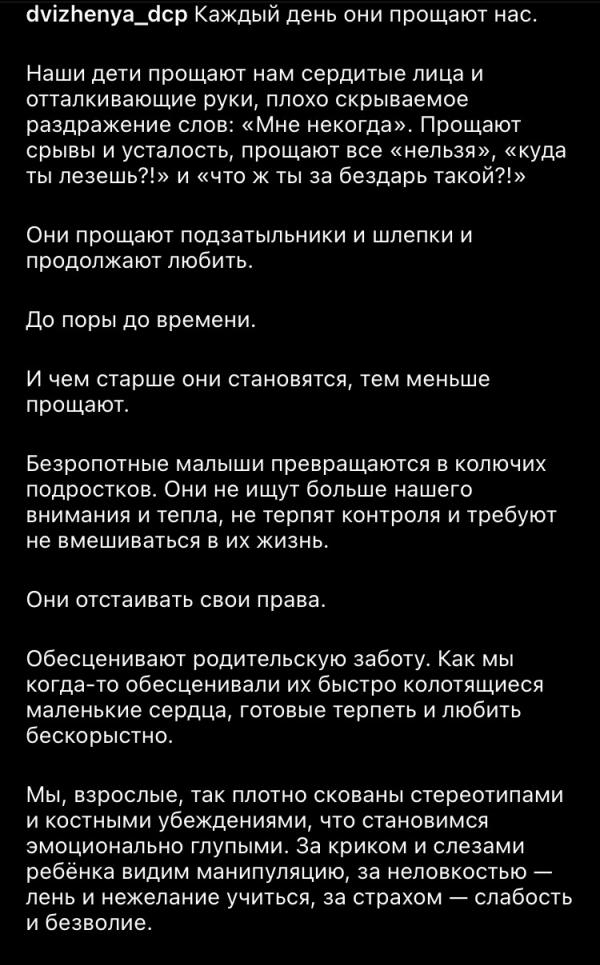 dvizhenya_dcp Каждый день они прощают нас.

Наши дети прощают нам сердитые лица и отталкивающие руки, плохо скрываемое раздражение слов: «Мне некогда». Прощают срывы и усталость, прощают все «нельзя», «куда ты лезешь?!» и «что ж ты за бездарь такой?!»

Они прощают подзатыльники и шлепки и продолжают любить.

До поры до времени.

И чем старше они становятся, тем меньше прощают.

Безропотные малыши превращаются в колючих подростков. Они не ищут больше нашего внимания и тепла, не терпят контроля и требуют не вмешиваться в их жизнь.

Они отстаивать свои права.

Обесценивают родительскую заботу. Как мы когда-то обесценивали их быстро колотящиеся маленькие сердца, готовые терпеть и любить бескорыстно.

Мы, взрослые, так плотно скованы стереотипами и костными убеждениями, что становимся эмоционально глупыми. За криком и слезами ребёнка видим манипуляцию, за неловкостью — лень и нежелание учиться, за страхом — слабость и безволие.